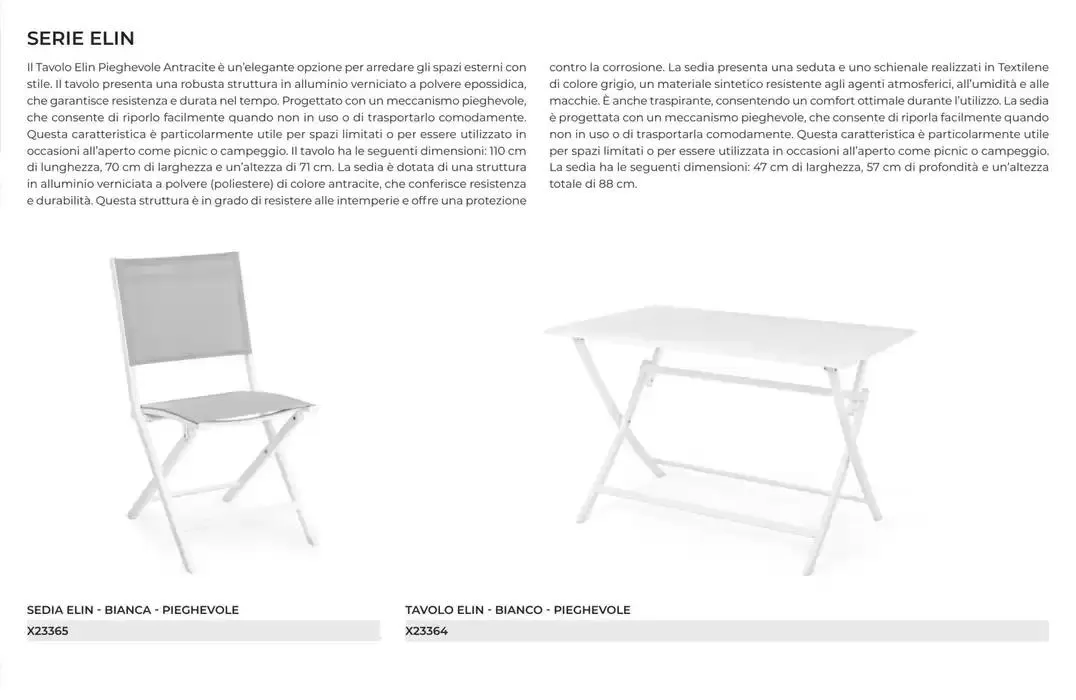 SERIE ELIN

Il Tavolo Elin Pieghevole Antracite è un'elegante opzione per arredare gli spazi esterni con stile. Il tavolo presenta una robusta struttura in alluminio verniciato a polvere epossidica, che garantisce resistenza e durata nel tempo. Progettato con un meccanismo pieghevole, che consente di riporlo facilmente quando non in uso o di trasportarlo comodamente. Questa caratteristica è particolarmente utile per spazi limitati o per essere utilizzato in occasioni all'aperto come picnic o campeggio. Il tavolo ha le seguenti dimensioni: 110 cm di lunghezza, 70 cm di larghezza e un'altezza di 71 cm. La sedia è dotata di una struttura in alluminio verniciata a polvere (poliestere) di colore antracite, che conferisce resistenza e durabilità. Questa struttura è in grado di resistere alle intemperie e offre una protezione contro la corrosione. La sedia presenta una seduta e uno schienale realizzati in Textilene di colore grigio, un materiale sintetico resistente agli agenti atmosferici, all'umidità e alle macchie. È anche traspirante, consentendo un comfort ottimale durante l'utilizzo. La sedia è progettata con un meccanismo pieghevole, che consente di riporla facilmente quando non in uso o di trasportarla comodamente. Questa caratteristica è particolarmente utile per spazi limitati o per essere utilizzata in occasioni all'aperto come picnic o campeggio. La sedia ha le seguenti dimensioni: 47 cm di larghezza, 57 cm di profondità e un'altezza totale di 88 cm.

SEDIA ELIN - BIANCA - PIEGHEVOLE
X23365

TAVOLO ELIN - BIANCO - PIEGHEVOLE
X23364